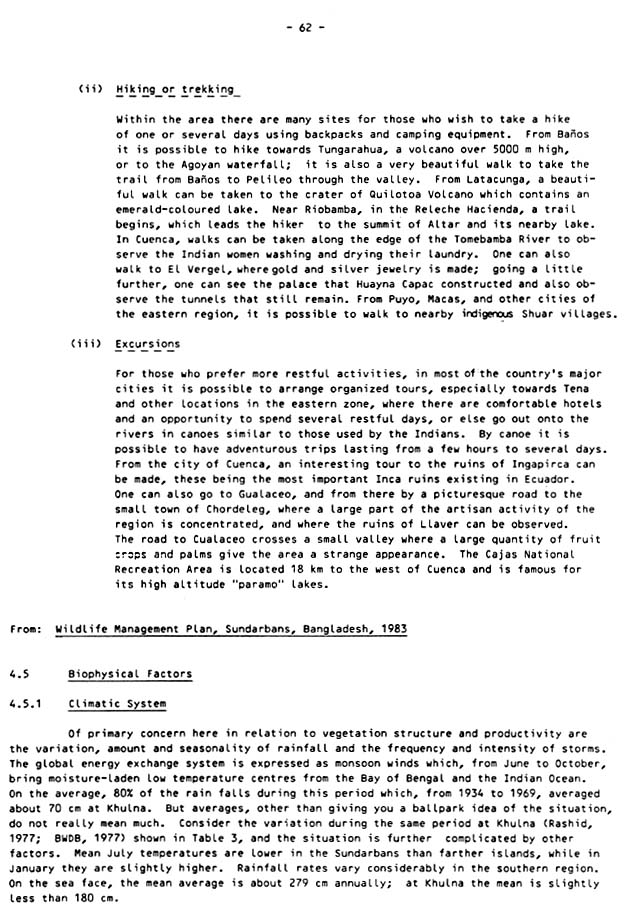 - 62 -

(ii) Hiking or trekking

Within the area there are many sites for those who wish to take a hike of one or several days using backpacks and camping equipment. From Baños it is possible to hike towards Tungarahua, a volcano over 5000 m high, or to the Agoyan waterfall; it is also a very beautiful walk to take the trail from Baños to Pelileo through the valley. From Latacunga, a beautiful walk can be taken to the crater of Quilotoa Volcano which contains an emerald-coloured lake. Near Riobamba, in the Releche Hacienda, a trail begins, which leads the hiker to the summit of Altar and its nearby lake. In Cuenca, walks can be taken along the edge of the Tomebamba River to observe the Indian women washing and drying their laundry. One can also walk to El Vergel, where gold and silver jewelry is made; going a little further, one can see the palace that Huayna Capac constructed and also observe the tunnels that still remain. From Puyo, Macas, and other cities of the eastern region, it is possible to walk to nearby indigenous Shuar villages.

(iii) Excursions

For those who prefer more restful activities, in most of the country's major cities it is possible to arrange organized tours, especially towards Tena and other locations in the eastern zone, where there are comfortable hotels and an opportunity to spend several restful days, or else go out onto the rivers in canoes similar to those used by the Indians. By canoe it is possible to have adventurous trips lasting from a few hours to several days. From the city of Cuenca, an interesting tour to the ruins of Ingapirca can be made, these being the most important Inca ruins existing in Ecuador. One can also go to Gualaceo, and from there by a picturesque road to the small town of Chordeleg, where a large part of the artisan activity of the region is concentrated, and where the ruins of Llaver can be observed. The road to Cualaceo crosses a small valley where a large quantity of fruit crops and palms give the area a strange appearance. The Cajas National Recreation Area is located 18 km to the west of Cuenca and is famous for its high altitude "paramo" lakes.

From: Wildlife Management Plan, Sundarbans, Bangladesh, 1983

4.5 Biophysical Factors

4.5.1 Climatic System

Of primary concern here in relation to vegetation structure and productivity are the variation, amount and seasonality of rainfall and the frequency and intensity of storms. The global energy exchange system is expressed as monsoon winds which, from June to October, bring moisture-laden low temperature centres from the Bay of Bengal and the Indian Ocean. On the average, 80% of the rain falls during this period which, from 1934 to 1969, averaged about 70 cm at Khulna. But averages, other than giving you a ballpark idea of the situation, do not really mean much. Consider the variation during the same period at Khulna (Rashid, 1977; BWDB, 1977) shown in Table 3, and the situation is further complicated by other factors. Mean July temperatures are lower in the Sundarbans than farther islands, while in January they are slightly higher. Rainfall rates vary considerably in the southern region. On the sea face, the mean average is about 279 cm annually; at Khulna the mean is slightly less than 180 cm.